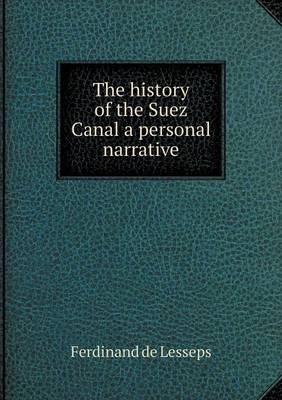 The history of the Suez Canal a personal narrative

Ferdinand de Lesseps